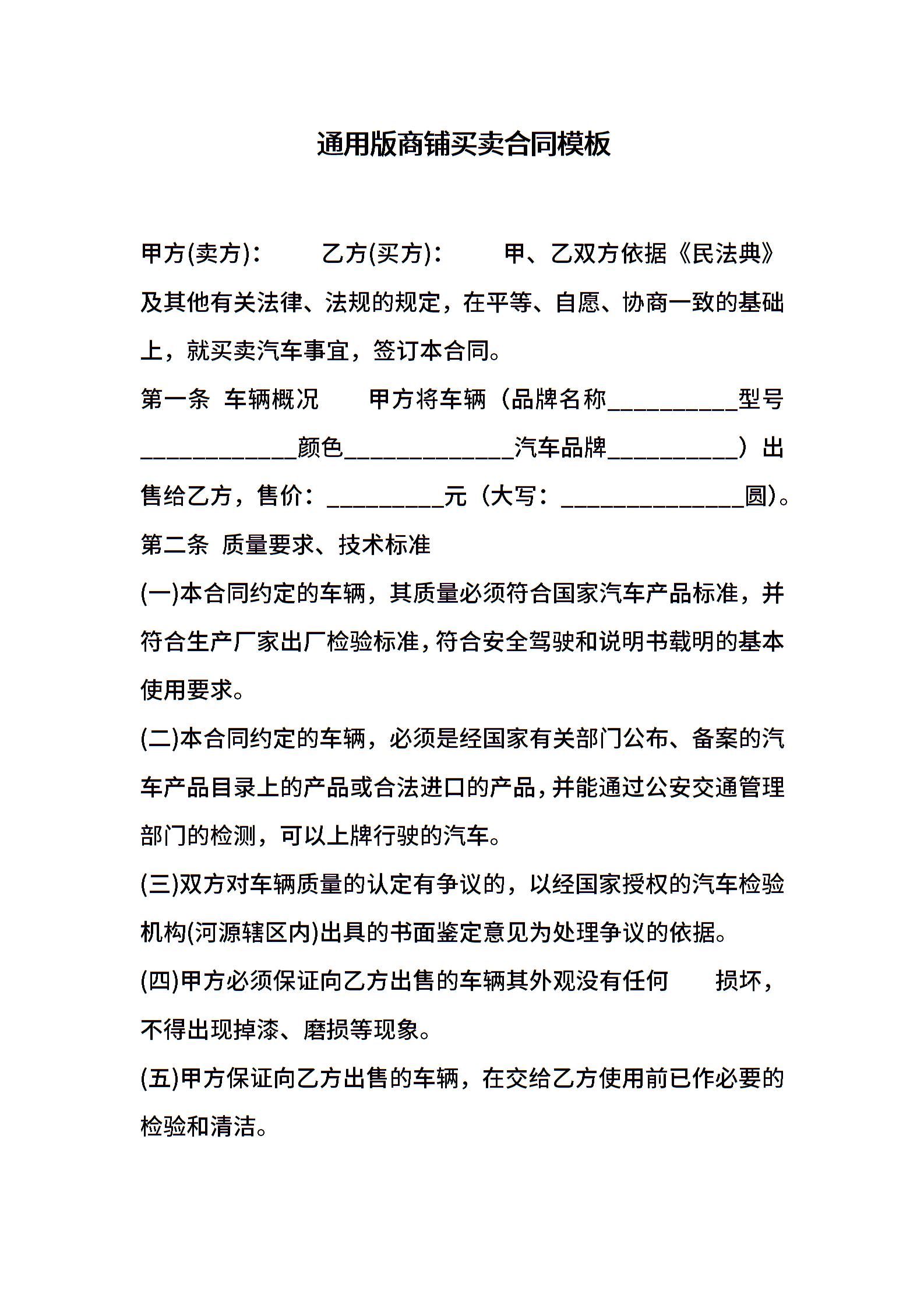 通用版商铺买卖合同模板

甲方(卖方)：　　乙方(买方)：　　甲、乙双方依据《民法典》及其他有关法律、法规的规定，在平等、自愿、协商一致的基础上，就买卖汽车事宜，签订本合同。

第一条 车辆概况　　甲方将车辆（品牌名称__________型号____________颜色_____________汽车品牌__________）出售给乙方，售价：_________元（大写：______________圆)。

第二条 质量要求、技术标准

(一)本合同约定的车辆，其质量必须符合国家汽车产品标准，并符合生产厂家出厂检验标准，符合安全驾驶和说明书载明的基本使用要求。

(二)本合同约定的车辆，必须是经国家有关部门公布、备案的汽车产品目录上的产品或合法进口的产品，并能通过公安交通管理部门的检测，可以上牌行驶的汽车。

(三)双方对车辆质量的认定有争议的，以经国家授权的汽车检验机构(河源辖区内)出具的书面鉴定意见为处理争议的依据。

(四)甲方必须保证向乙方出售的车辆其外观没有任何　损坏，不得出现掉漆、磨损等现象。

(五)甲方保证向乙方出售的车辆，在交给乙方使用前已作必要的检验和清洁。